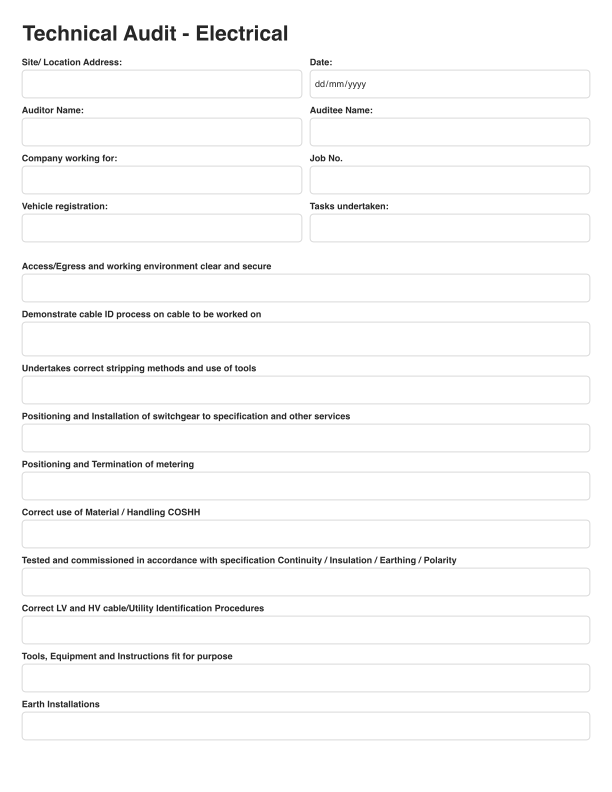 Technical Audit - Electrical

Site/ Location Address:

Date:

dd/mm/yyyy

Auditor Name:

Auditee Name:

Company working for:

Job No.

Vehicle registration:

Tasks undertaken:

Access/Egress and working environment clear and secure

Demonstrate cable ID process on cable to be worked on

Undertakes correct stripping methods and use of tools

Positioning and Installation of switchgear to specification and other services

Positioning and Termination of metering

Correct use of Material / Handling COSHH

Tested and commissioned in accordance with specification Continuity / Insulation / Earthing / Polarity

Correct LV and HV cable/Utility Identification Procedures

Tools, Equipment and Instructions fit for purpose

Earth Installations